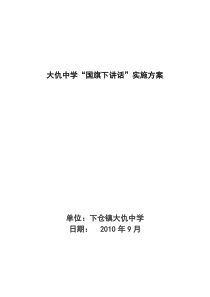 大仇中学“国旗下讲话”实施方案

单位：下仓镇大仇中学
日期：　2010 年 9 月